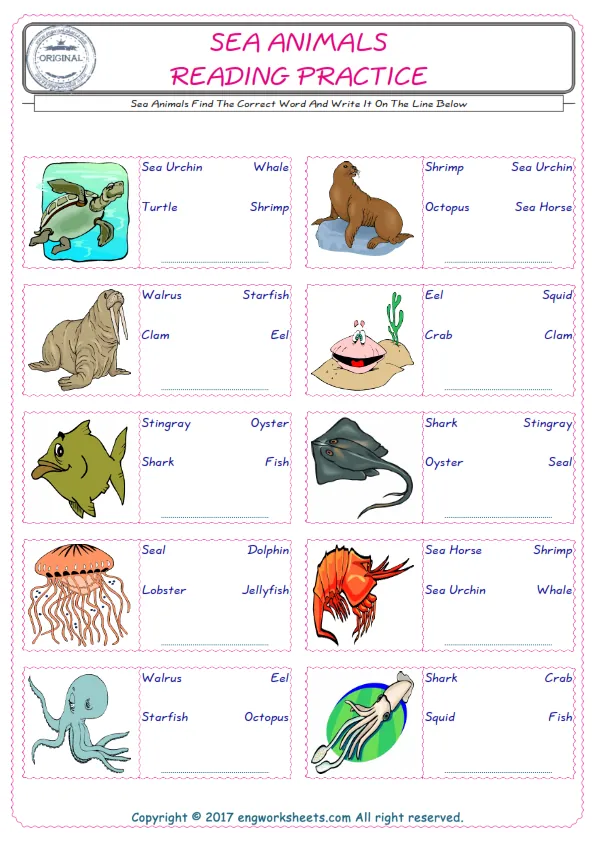 ORIGINAL

SEA ANIMALS
READING PRACTICE

Sea Animals Find The Correct Word And Write It On The Line Below

Sea Urchin Whale
Turtle Shrimp
____

Shrimp Sea Urchin
Octopus Sea Horse
____

Walrus Starfish
Clam Eel
____

Eel Squid
Crab Clam
____

Stingray Oyster
Shark Fish
____

Shark Stingray
Oyster Seal
____

Seal Dolphin
Lobster Jellyfish
____

Sea Horse Shrimp
Sea Urchin Whale
____

Walrus Eel
Starfish Octopus
____

Shark Crab
Squid Fish
____

Copyright © 2017 engworksheets.com All right reserved.